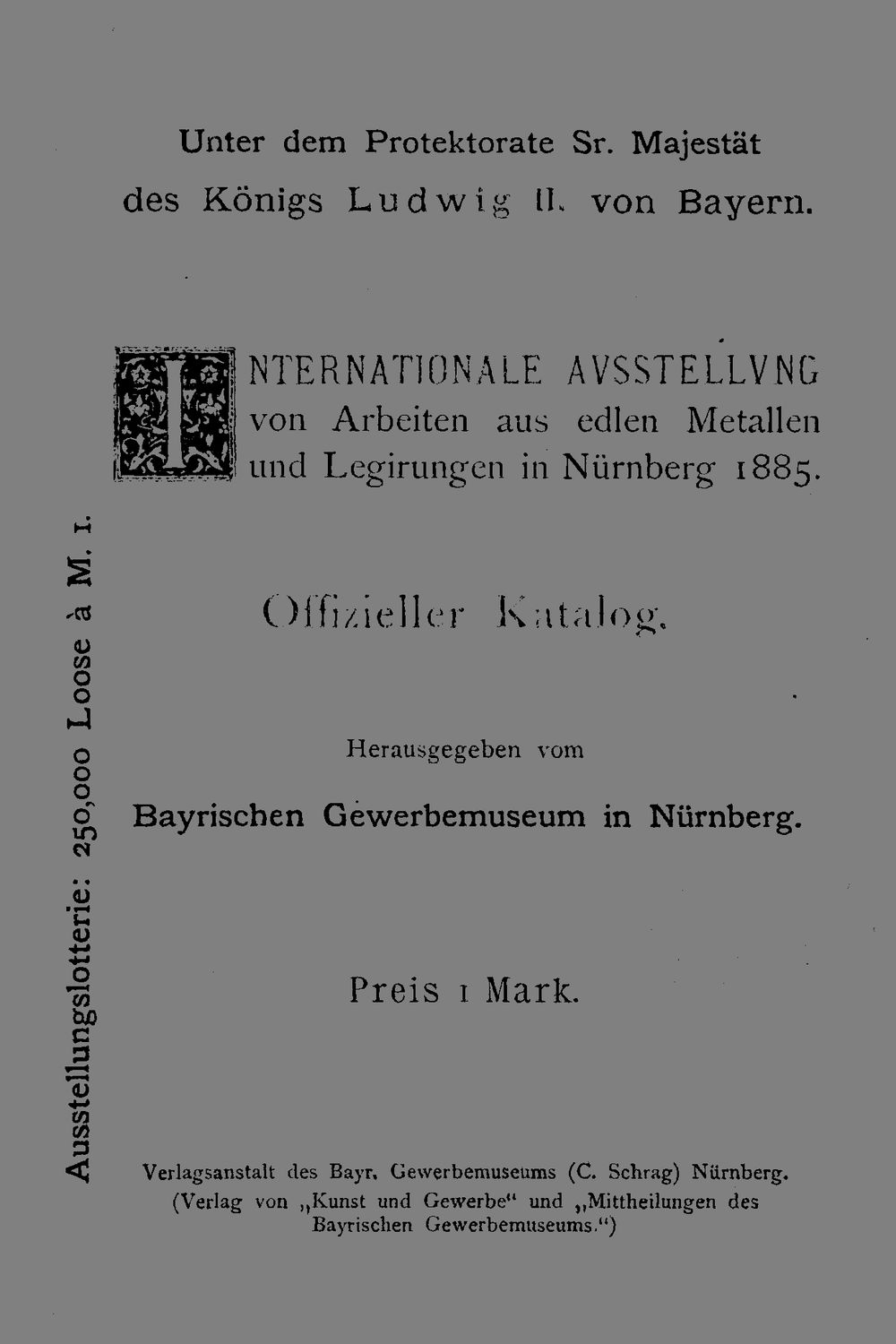 Unter dem Protektorate Sr. Majestät des Königs Ludwig II. von Bayern.

INTERNATIONALE AVSSTELLVNG von Arbeiten aus edlen Metallen und Legirungen in Nürnberg 1885.

Offizieller Katalog.

Herausgegeben vom

Bayrischen Gewerbemuseum in Nürnberg.

Preis 1 Mark.

Verlagsanstalt des Bayr. Gewerbemuseums (C. Schrag) Nürnberg. (Verlag von „Kunst und Gewerbe“ und „Mittheilungen des Bayrischen Gewerbemuseums.“)

Ausstellungslotterie: 250,000 Loose à M. 1.